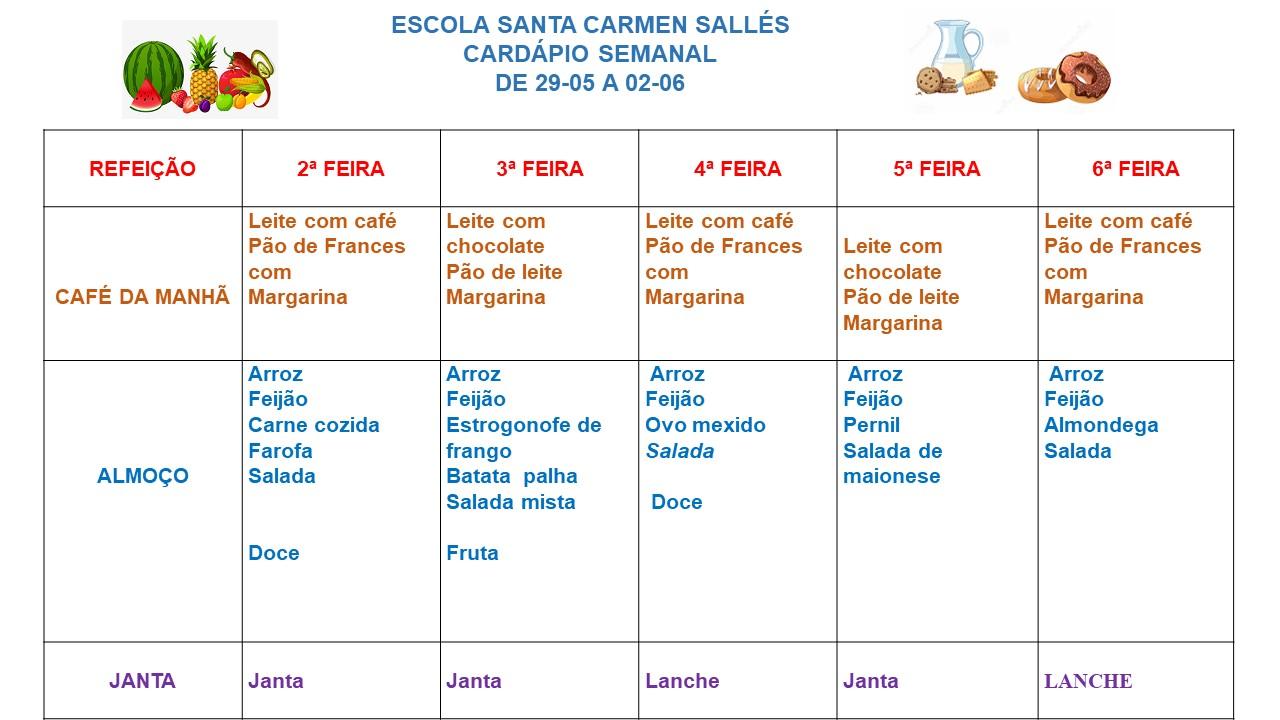 ESCOLA SANTA CARMEN SALLÉS
CARDÁPIO SEMANAL
DE 29-05 A 02-06

| REFEIÇÃO | 2ª FEIRA | 3ª FEIRA | 4ª FEIRA | 5ª FEIRA | 6ª FEIRA |
|---|---|---|---|---|---|
| CAFÉ DA MANHÃ | Leite com café Pão de Frances com Margarina | Leite com chocolate Pão de leite Margarina | Leite com café Pão de Frances com Margarina | Leite com chocolate Pão de leite Margarina | Leite com café Pão de Frances com Margarina |
| ALMOÇO | Arroz Feijão Carne cozida Farofa Salada Doce | Arroz Feijão Estrogonofe de frango Batata palha Salada mista Fruta | Arroz Feijão Ovo mexido Salada Doce | Arroz Feijão Pernil Salada de maionese | Arroz Feijão Almondega Salada |
| JANTA | Janta | Janta | Lanche | Janta | LANCHE |